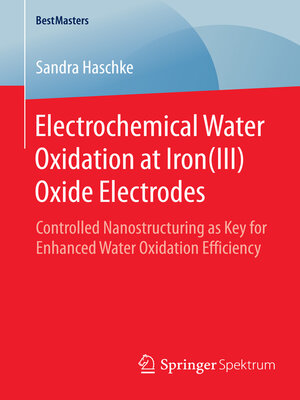 BestMasters

Sandra Haschke

Electrochemical Water Oxidation at Iron(III) Oxide Electrodes

Controlled Nanostructuring as Key for Enhanced Water Oxidation Efficiency

Springer Spektrum